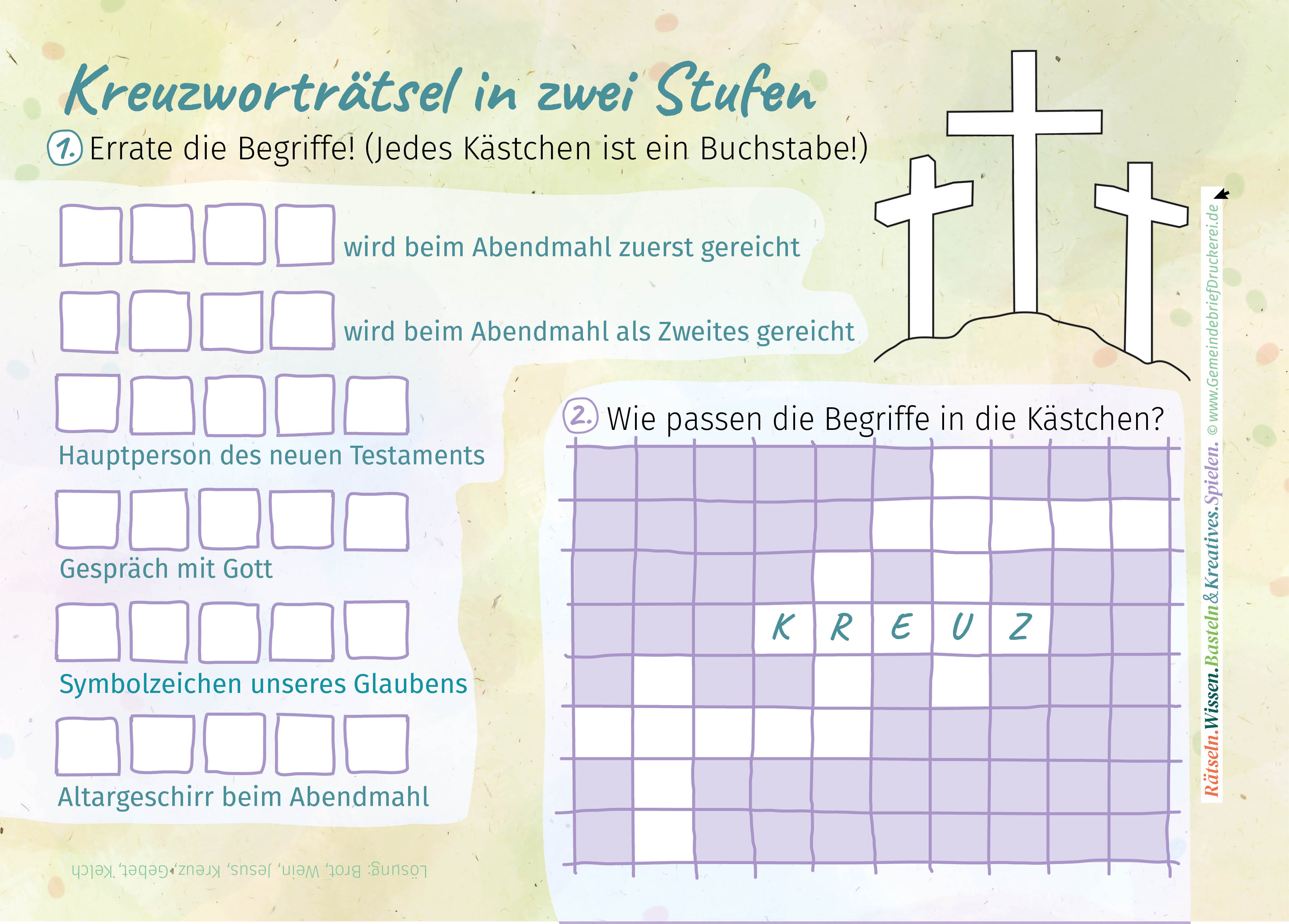 Kreuzworträtsel in zwei Stufen

1. Errate die Begriffe! (Jedes Kästchen ist ein Buchstabe!)

wird beim Abendmahl zuerst gereicht

wird beim Abendmahl als Zweites gereicht

Hauptperson des neuen Testaments

Gespräch mit Gott

Symbolzeichen unseres Glaubens

Altargeschirr beim Abendmahl

Lösung: Brot, Wein, Jesus, Kreuz, Gebet, Kelch

2. Wie passen die Begriffe in die Kästchen?

K R E U Z

Rätseln.Wissen.Basteln&Kreatives.Spielen. © www.GemeindebriefDruckerei.de